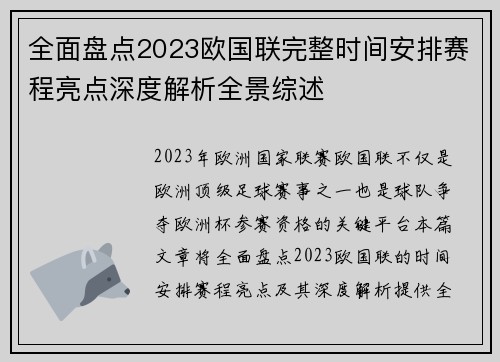 全面盘点2023欧国联完整时间安排赛程亮点深度解析全景综述

2023年欧洲国家联赛欧国联不仅是欧洲顶级足球赛事之一也是球队争夺欧洲杯参赛资格的关键平台本篇文章将全面盘点2023欧国联的时间安排赛程亮点及其深度解析提供全